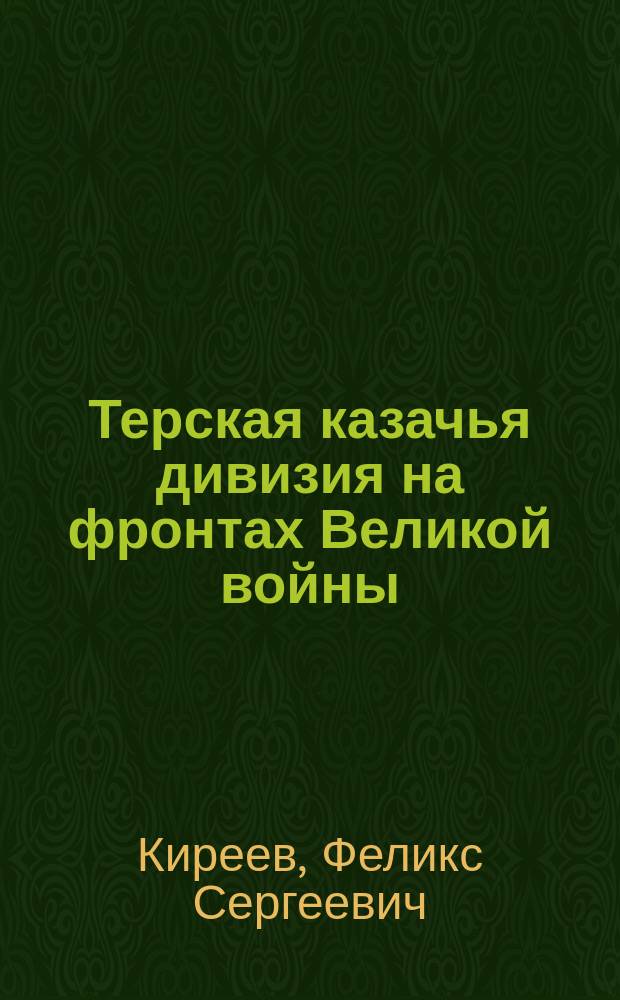 Терская казачья дивизия на фронтах Великой войны

Киреев, Феликс Сергеевич